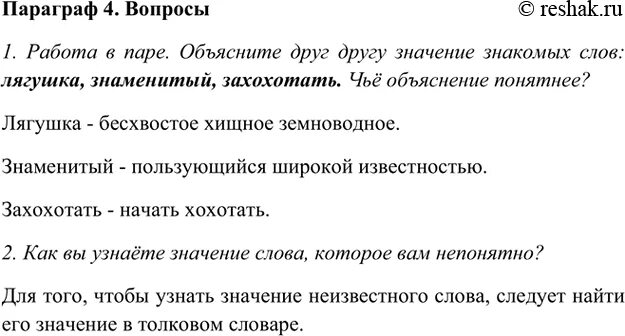 Параграф 4. Вопросы © reshak.ru

1. Работа в паре. Объясните друг другу значение знакомых слов: лягушка, знаменитый, захохотать. Чьё объяснение понятнее?

Лягушка - бесхвостое хищное земноводное.

Знаменитый - пользующийся широкой известностью.

Захохотать - начать хохотать.

2. Как вы узнаёте значение слова, которое вам непонятно?

Для того, чтобы узнать значение неизвестного слова, следует найти его значение в толковом словаре.